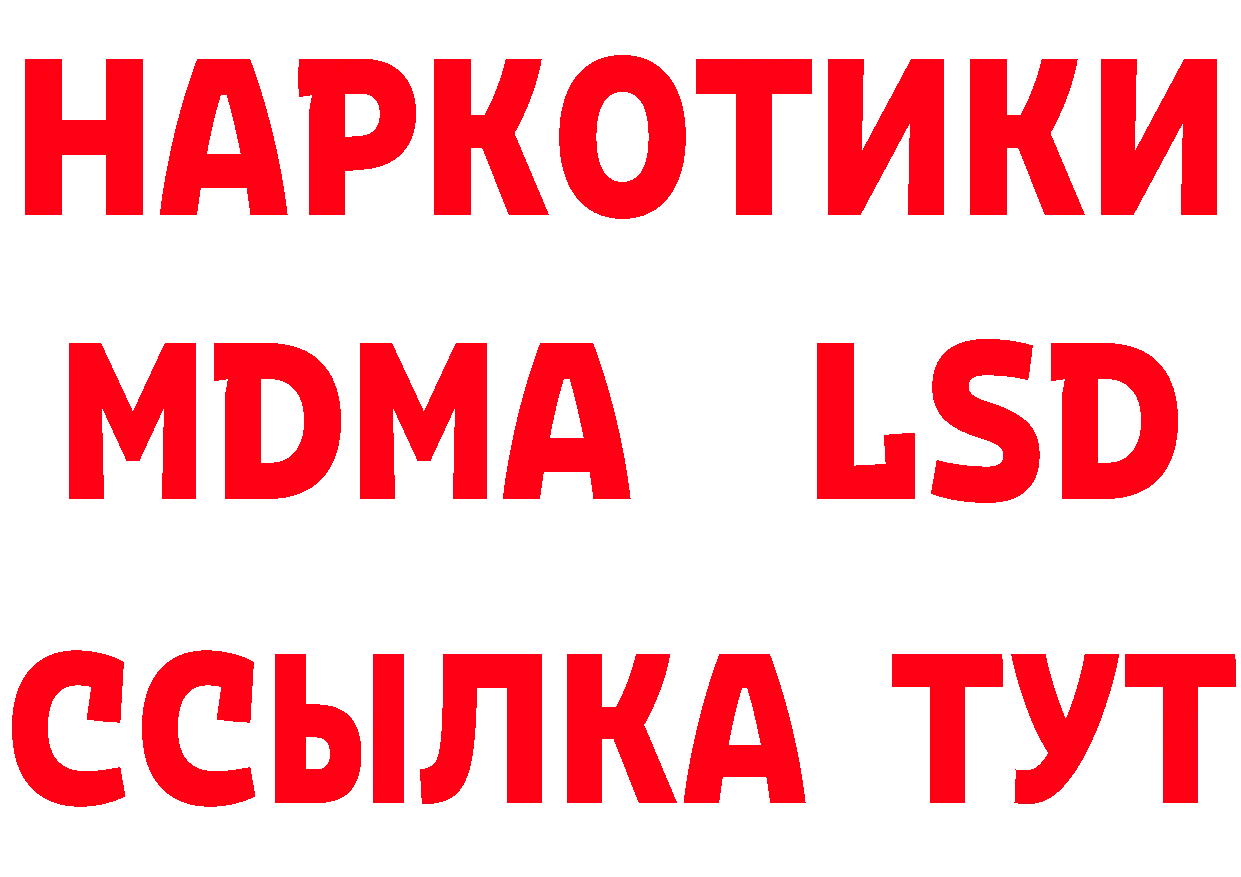 НАРКОТИКИ
MDMA LSD
ССЫЛКА ТУТ